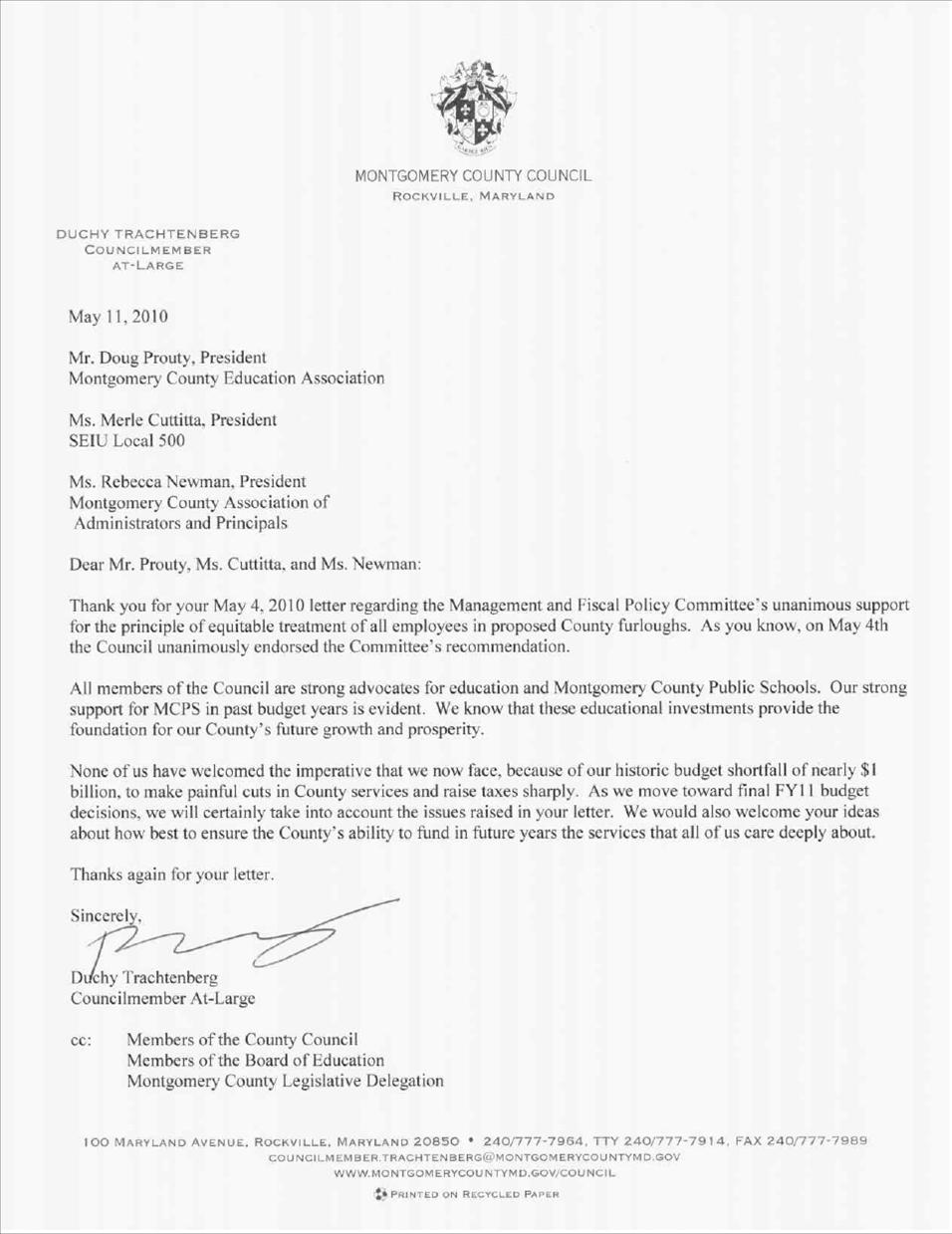 MONTGOMERY COUNTY COUNCIL
ROCKVILLE, MARYLAND

DUCHY TRACHTENBERG
COUNCILMEMBER
AT-LARGE

May 11, 2010

Mr. Doug Prouty, President
Montgomery County Education Association

Ms. Merle Cuttitta, President
SEIU Local 500

Ms. Rebecca Newman, President
Montgomery County Association of Administrators and Principals

Dear Mr. Prouty, Ms. Cuttitta, and Ms. Newman:

Thank you for your May 4, 2010 letter regarding the Management and Fiscal Policy Committee's unanimous support for the principle of equitable treatment of all employees in proposed County furloughs. As you know, on May 4th the Council unanimously endorsed the Committee's recommendation.

All members of the Council are strong advocates for education and Montgomery County Public Schools. Our strong support for MCPS in past budget years is evident. We know that these educational investments provide the foundation for our County's future growth and prosperity.

None of us have welcomed the imperative that we now face, because of our historic budget shortfall of nearly $1 billion, to make painful cuts in County services and raise taxes sharply. As we move toward final FY11 budget decisions, we will certainly take into account the issues raised in your letter. We would also welcome your ideas about how best to ensure the County's ability to fund in future years the services that all of us care deeply about.

Thanks again for your letter.

Sincerely,

Duchy Trachtenberg
Councilmember At-Large

cc: Members of the County Council
Members of the Board of Education
Montgomery County Legislative Delegation

100 MARYLAND AVENUE, ROCKVILLE, MARYLAND 20850 • 240/777-7964, TTY 240/777-7914, FAX 240/777-7989
COUNCILMEMBER.TRACHTENBERG@MONTGOMERYCOUNTYMD.GOV
WWW.MONTGOMERYCOUNTYMD.GOV/COUNCIL
PRINTED ON RECYCLED PAPER